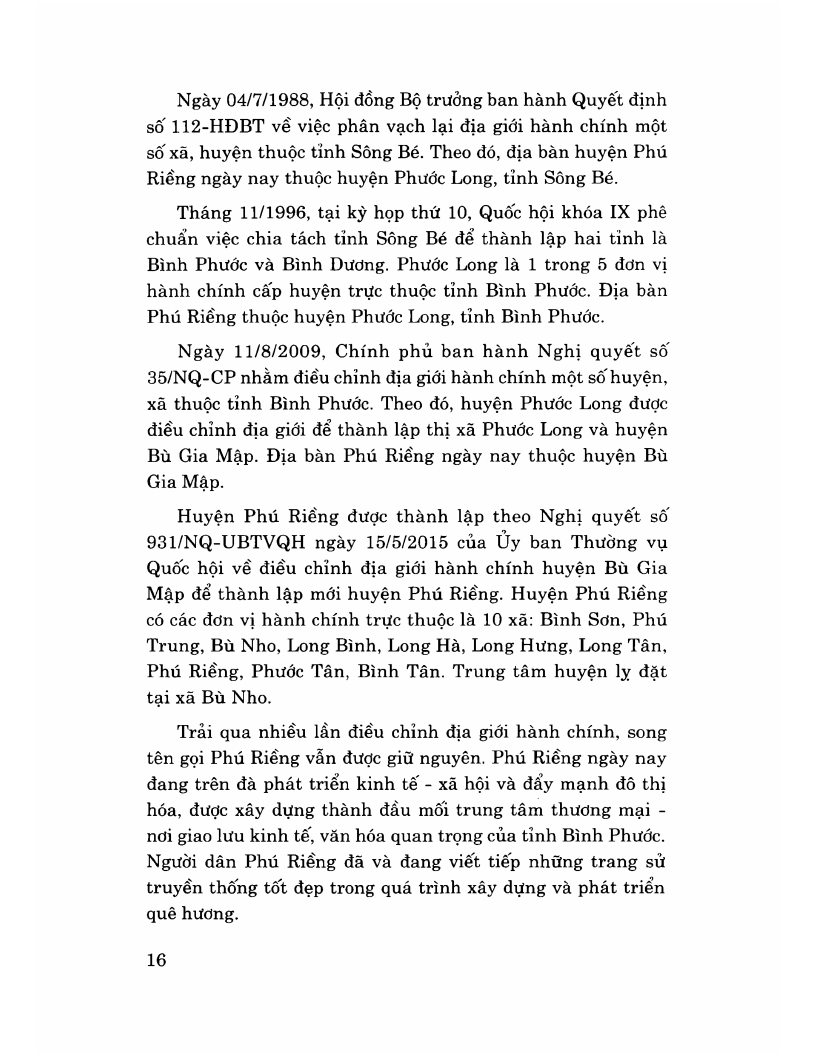 Ngày 04/7/1988, Hội đồng Bộ trưởng ban hành Quyết định số 112-HĐBT về việc phân vạch lại địa giới hành chính một số xã, huyện thuộc tỉnh Sông Bé. Theo đó, địa bàn huyện Phú Riềng ngày nay thuộc huyện Phước Long, tỉnh Sông Bé.

Tháng 11/1996, tại kỳ họp thứ 10, Quốc hội khóa IX phê chuẩn việc chia tách tỉnh Sông Bé để thành lập hai tỉnh là Bình Phước và Bình Dương. Phước Long là 1 trong 5 đơn vị hành chính cấp huyện trực thuộc tỉnh Bình Phước. Địa bàn Phú Riềng thuộc huyện Phước Long, tỉnh Bình Phước.

Ngày 11/8/2009, Chính phủ ban hành Nghị quyết số 35/NQ-CP nhằm điều chỉnh địa giới hành chính một số huyện, xã thuộc tỉnh Bình Phước. Theo đó, huyện Phước Long được điều chỉnh địa giới để thành lập thị xã Phước Long và huyện Bù Gia Mập. Địa bàn Phú Riềng ngày nay thuộc huyện Bù Gia Mập.

Huyện Phú Riềng được thành lập theo Nghị quyết số 931/NQ-UBTVQH ngày 15/5/2015 của Ủy ban Thường vụ Quốc hội về điều chỉnh địa giới hành chính huyện Bù Gia Mập để thành lập mới huyện Phú Riềng. Huyện Phú Riềng có các đơn vị hành chính trực thuộc là 10 xã: Bình Sơn, Phú Trung, Bù Nho, Long Bình, Long Hà, Long Hưng, Long Tân, Phú Riềng, Phước Tân, Bình Tân. Trung tâm huyện lỵ đặt tại xã Bù Nho.

Trải qua nhiều lần điều chỉnh địa giới hành chính, song tên gọi Phú Riềng vẫn được giữ nguyên. Phú Riềng ngày nay đang trên đà phát triển kinh tế - xã hội và đẩy mạnh đô thị hóa, được xây dựng thành đầu mối trung tâm thương mại - nơi giao lưu kinh tế, văn hóa quan trọng của tỉnh Bình Phước. Người dân Phú Riềng đã và đang viết tiếp những trang sử truyền thống tốt đẹp trong quá trình xây dựng và phát triển quê hương.

16